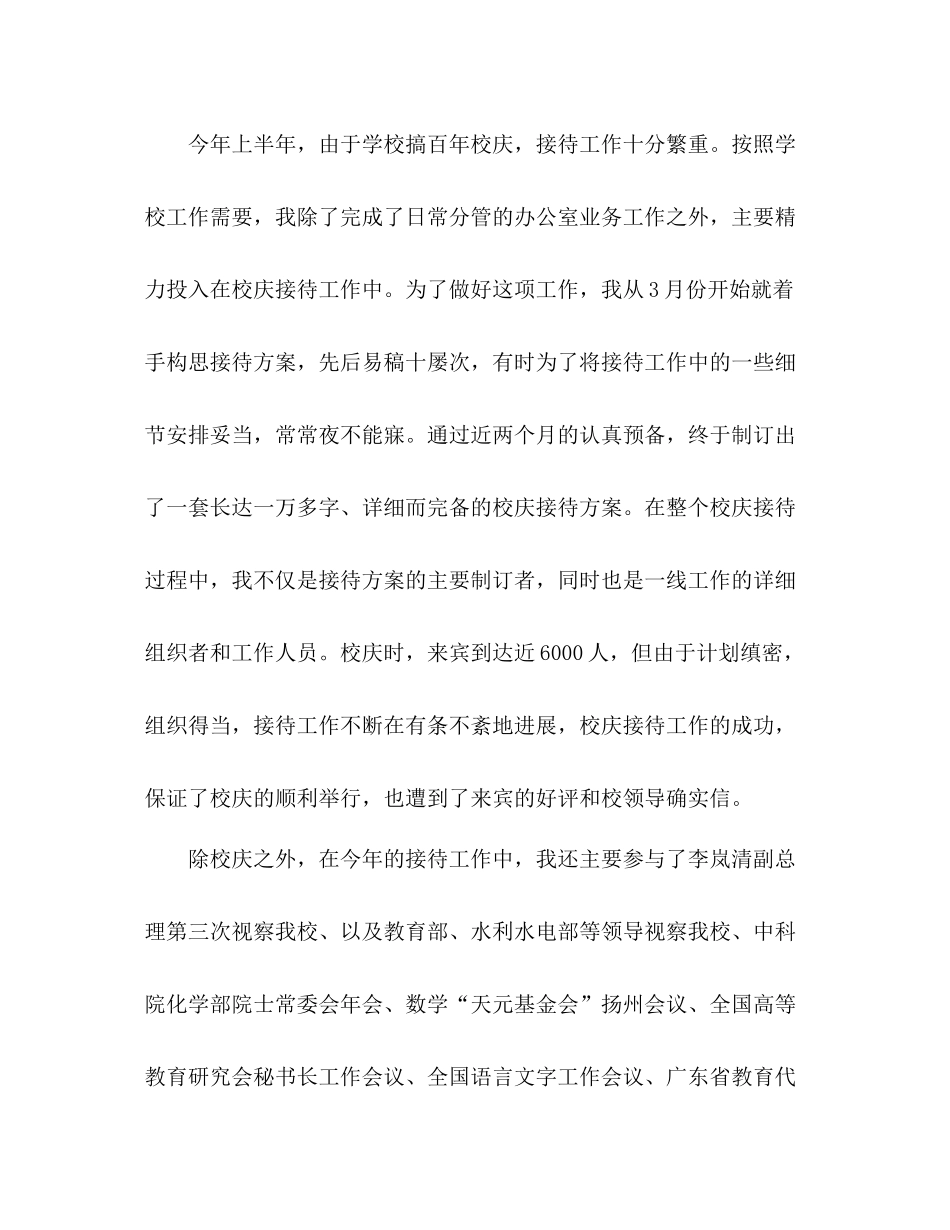 今年上半年，由于学校搞百年校庆，接待工作十分繁重。按照学校工作需要，我除了完成了日常分管的办公室业务工作之外，主要精力投入在校庆接待工作中。为了做好这项工作，我从3月份开始就着手构思接待方案，先后易稿十屡次，有时为了将接待工作中的一些细节安排妥当，常常夜不能寐。通过近两个月的认真预备，终于制订出了一套长达一万多字、详细而完备的校庆接待方案。在整个校庆接待过程中，我不仅是接待方案的主要制订者，同时也是一线工作的详细组织者和工作人员。校庆时，来宾到达近6000人，但由于计划缜密，组织得当，接待工作不断在有条不紊地进展，校庆接待工作的成功，保证了校庆的顺利举行，也遭到了来宾的好评和校领导确实信。

除校庆之外，在今年的接待工作中，我还主要参与了李岚清副总理第三次视察我校、以及教育部、水利水电部等领导视察我校、中科院化学部院士常委会年会、数学“天元基金会”扬州会议、全国高等教育研究会秘书长工作会议、全国语言文字工作会议、广东省教育代